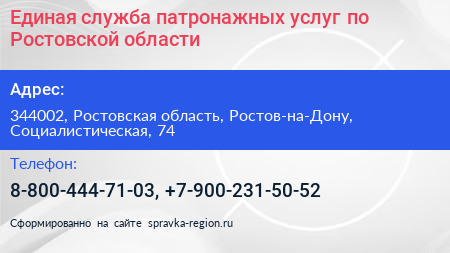 Единая служба патронажных услуг по Ростовской области

Адрес:

344002, Ростовская область, Ростов-на-Дону, Социалистическая, 74

Телефон:

8-800-444-71-03, +7-900-231-50-52

Сформированно на сайте spravka-region.ru